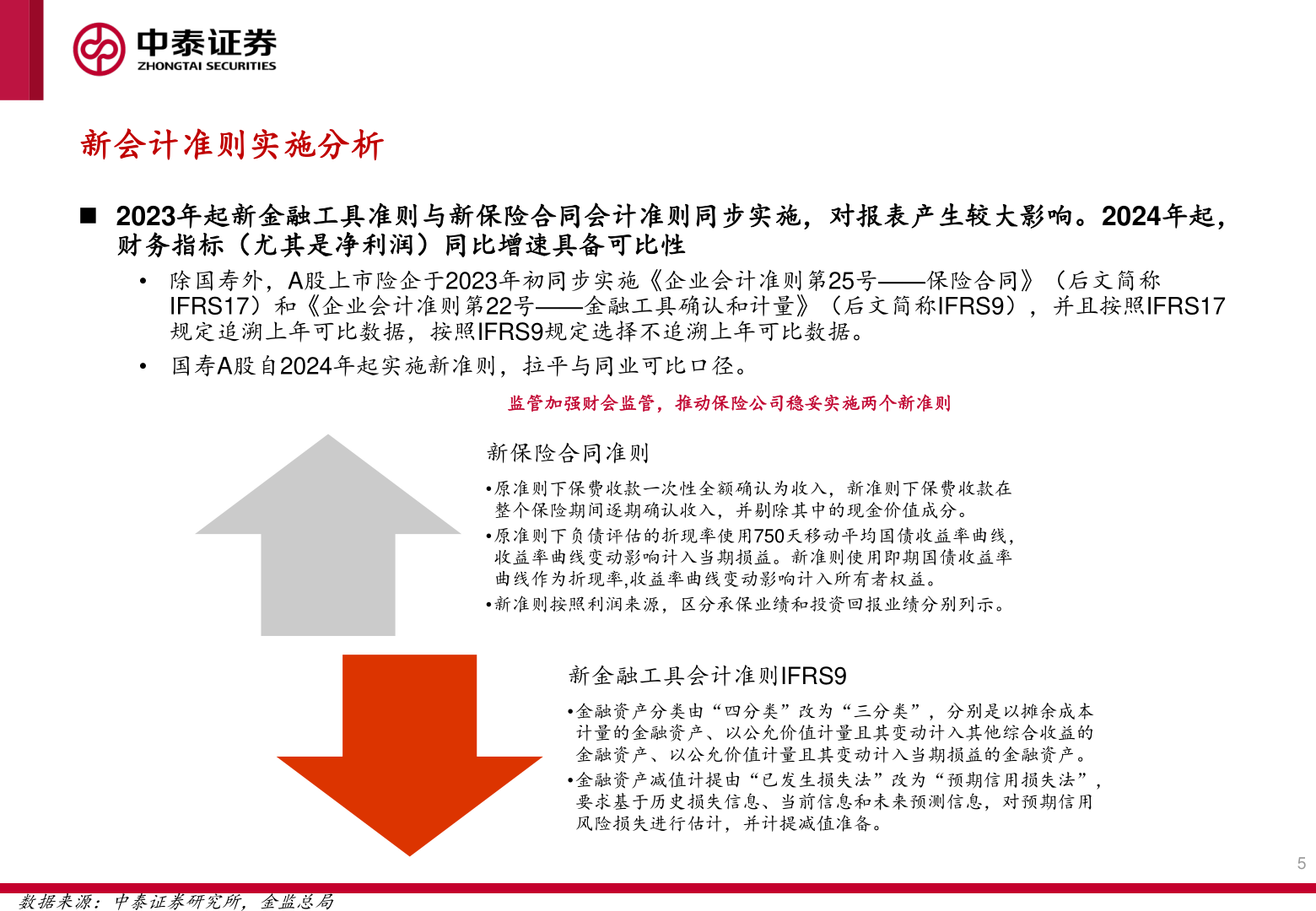 中泰证券
ZHONGTAI SECURITIES

新会计准则实施分析

■ 2023年起新金融工具准则与新保险合同会计准则同步实施，对报表产生较大影响。2024年起，财务指标（尤其是净利润）同比增速具备可比性

• 除国寿外，A股上市险企于2023年初同步实施《企业会计准则第25号——保险合同》（后文简称IFRS17）和《企业会计准则第22号——金融工具确认和计量》（后文简称IFRS9），并且按照IFRS17规定追溯上年可比数据，按照IFRS9规定选择不追溯上年可比数据。

• 国寿A股自2024年起实施新准则，拉平与同业可比口径。

监管加强财会监管，推动保险公司稳妥实施两个新准则

新保险合同准则

•原准则下保费收款一次性全额确认为收入，新准则下保费收款在整个保险期间逐期确认收入，并剔除其中的现金价值成分。

•原准则下负债评估的折现率使用750天移动平均国债收益率曲线，收益率曲线变动影响计入当期损益。新准则使用即期国债收益率曲线作为折现率,收益率曲线变动影响计入所有者权益。

•新准则按照利润来源，区分承保业绩和投资回报业绩分别列示。

新金融工具会计准则IFRS9

•金融资产分类由“四分类”改为“三分类”，分别是以摊余成本计量的金融资产、以公允价值计量且其变动计入其他综合收益的金融资产、以公允价值计量且其变动计入当期损益的金融资产。

•金融资产减值计提由“已发生损失法”改为“预期信用损失法”，要求基于历史损失信息、当前信息和未来预测信息，对预期信用风险损失进行估计，并计提减值准备。

5

数据来源：中泰证券研究所，金监总局